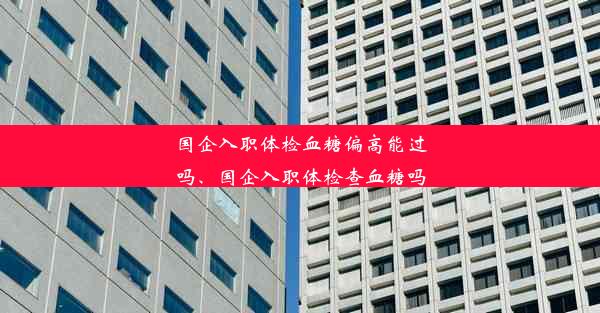 国企入职体检血糖偏高能过吗、国企入职体检查血糖吗